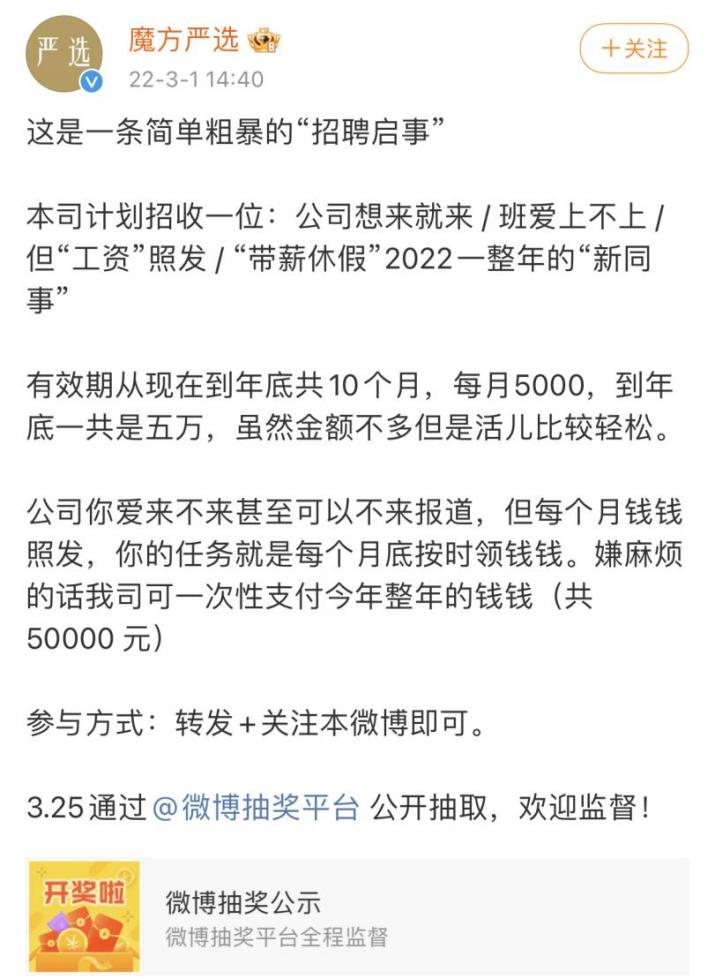 严选

魔方严选

22-3-1 14:40

+关注

这是一条简单粗暴的“招聘启事”

本司计划招收一位：公司想来就来 / 班爱上不上 / 但“工资”照发 / “带薪休假”2022一整年的“新同事”

有效期从现在到年底共10个月，每月5000，到年底一共是五万，虽然金额不多但是活儿比较轻松。

公司你爱来不来甚至可以不来报道，但每个月钱钱照发，你的任务就是每个月底按时领钱钱。嫌麻烦的话我司可一次性支付今年整年的钱钱（共50000 元）

参与方式：转发+关注本微博即可。

3.25 通过 @微博抽奖平台 公开抽取，欢迎监督！

开奖啦

微博抽奖公示

微博抽奖平台全程监督